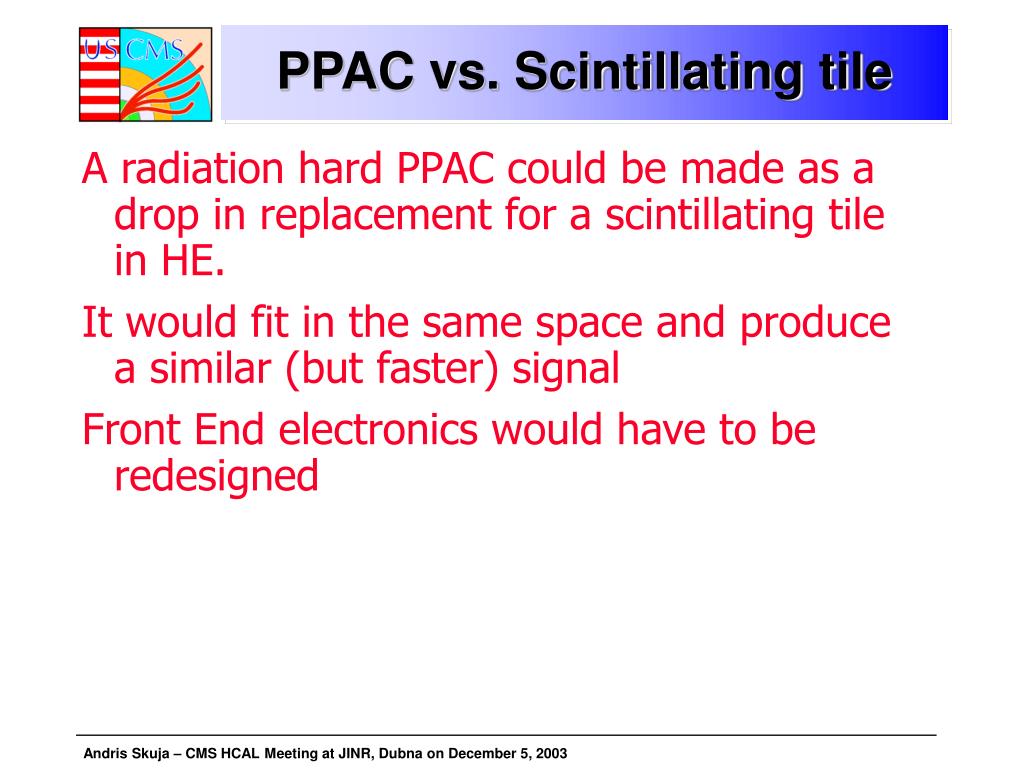 US CMS

PPAC vs. Scintillating tile

A radiation hard PPAC could be made as a drop in replacement for a scintillating tile in HE.

It would fit in the same space and produce a similar (but faster) signal

Front End electronics would have to be redesigned

Andris Skuja – CMS HCAL Meeting at JINR, Dubna on December 5, 2003